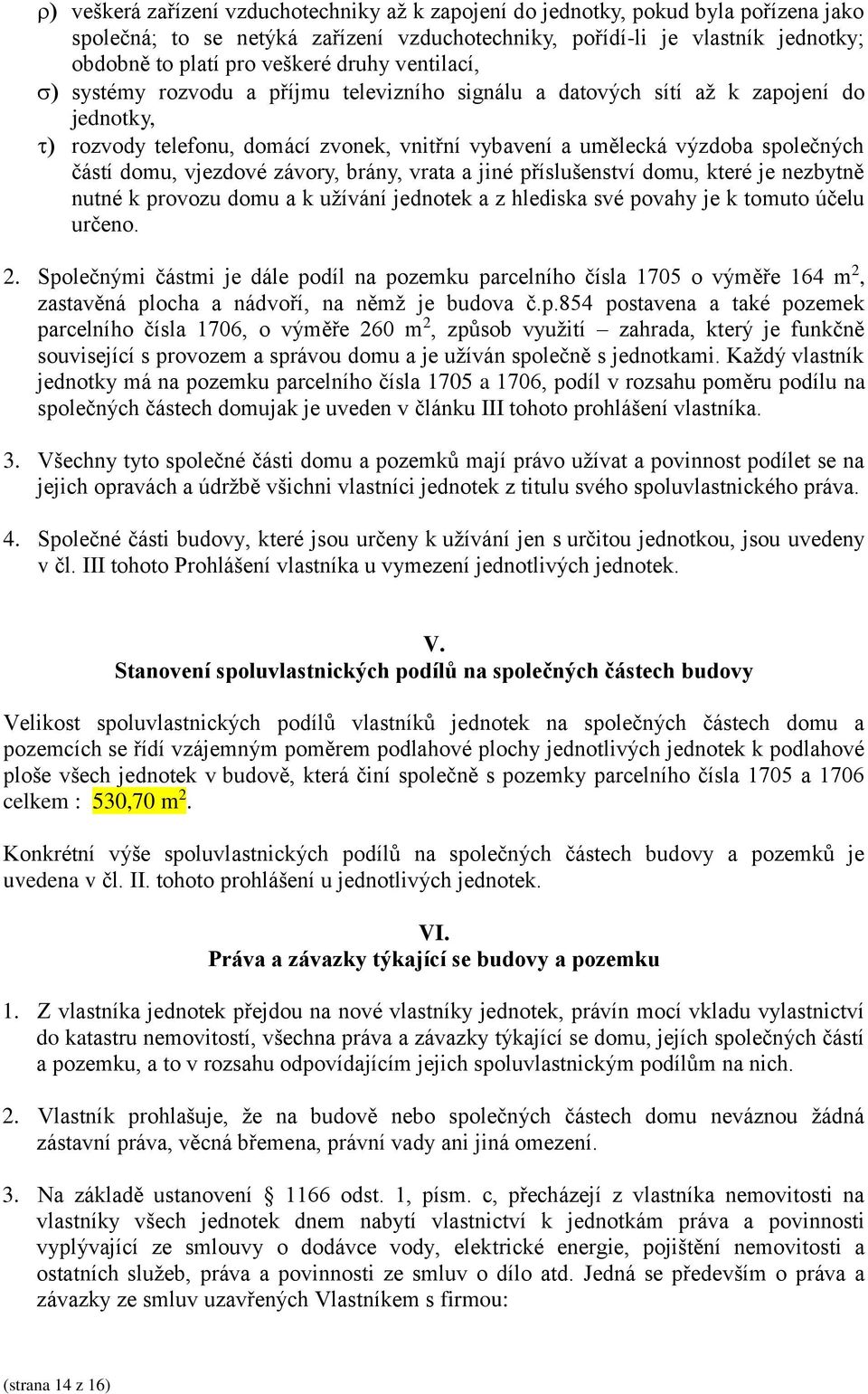 ρ) veškerá zařízení vzduchotechniky až k zapojení do jednotky, pokud byla pořízena jako společná; to se netýká zařízení vzduchotechniky, pořídí-li je vlastník jednotky; obdobně to platí pro veškeré druhy ventilací,

σ) systémy rozvodu a příjmu televizního signálu a datových sítí až k zapojení do jednotky,

τ) rozvody telefonu, domácí zvonek, vnitřní vybavení a umělecká výzdoba společných částí domu, vjezdové závory, brány, vrata a jiné příslušenství domu, které je nezbytně nutné k provozu domu a k užívání jednotek a z hlediska své povahy je k tomuto účelu určeno.

2. Společnými částmi je dále podíl na pozemku parcelního čísla 1705 o výměře 164 m$^2$, zastavěná plocha a nádvoří, na němž je budova č.p.854 postavena a také pozemek parcelního čísla 1706, o výměře 260 m$^2$, způsob využití – zahrada, který je funkčně související s provozem a správou domu a je užíván společně s jednotkami. Každý vlastník jednotky má na pozemku parcelního čísla 1705 a 1706, podíl v rozsahu poměru podílu na společných částech domujak je uveden v článku III tohoto prohlášení vlastníka.

3. Všechny tyto společné části domu a pozemků mají právo užívat a povinnost podílet se na jejich opravách a údržbě všichni vlastníci jednotek z titulu svého spoluvlastnického práva.

4. Společné části budovy, které jsou určeny k užívání jen s určitou jednotkou, jsou uvedeny v čl. III tohoto Prohlášení vlastníka u vymezení jednotlivých jednotek.

V.
Stanovení spoluvlastnických podílů na společných částech budovy

Velikost spoluvlastnických podílů vlastníků jednotek na společných částech domu a pozemcích se řídí vzájemným poměrem podlahové plochy jednotlivých jednotek k podlahové ploše všech jednotek v budově, která činí společně s pozemky parcelního čísla 1705 a 1706 celkem : 530,70 m$^2$.

Konkrétní výše spoluvlastnických podílů na společných částech budovy a pozemků je uvedena v čl. II. tohoto prohlášení u jednotlivých jednotek.

VI.
Práva a závazky týkající se budovy a pozemku

1. Z vlastníka jednotek přejdou na nové vlastníky jednotek, právín mocí vkladu vylastnictví do katastru nemovitostí, všechna práva a závazky týkající se domu, jejích společných částí a pozemku, a to v rozsahu odpovídajícím jejich spoluvlastnickým podílům na nich.

2. Vlastník prohlašuje, že na budově nebo společných částech domu neváznou žádná zástavní práva, věcná břemena, právní vady ani jiná omezení.

3. Na základě ustanovení 1166 odst. 1, písm. c, přecházejí z vlastníka nemovitosti na vlastníky všech jednotek dnem nabytí vlastnictví k jednotkám práva a povinnosti vyplývající ze smlouvy o dodávce vody, elektrické energie, pojištění nemovitosti a ostatních služeb, práva a povinnosti ze smluv o dílo atd. Jedná se především o práva a závazky ze smluv uzavřených Vlastníkem s firmou:

(strana 14 z 16)